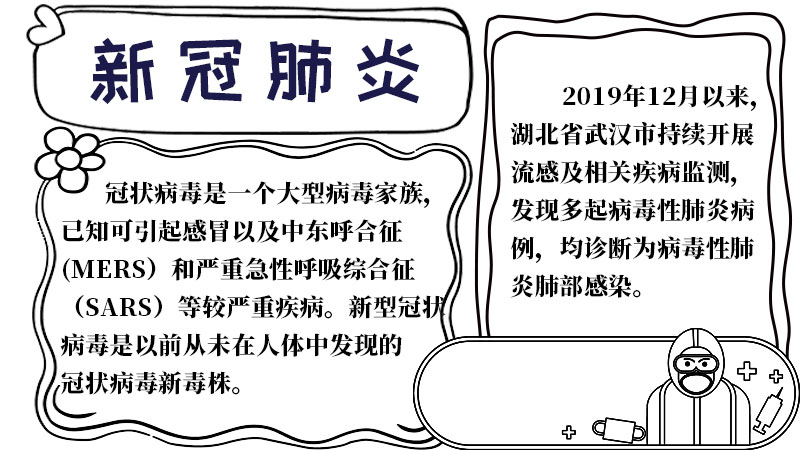 新冠肺炎

冠状病毒是一个大型病毒家族，已知可引起感冒以及中东呼合征（MERS）和严重急性呼吸综合征（SARS）等较严重疾病。新型冠状病毒是以前从未在人体中发现的冠状病毒新毒株。

2019年12月以来，湖北省武汉市持续开展流感及相关疾病监测，发现多起病毒性肺炎病例，均诊断为病毒性肺炎肺部感染。